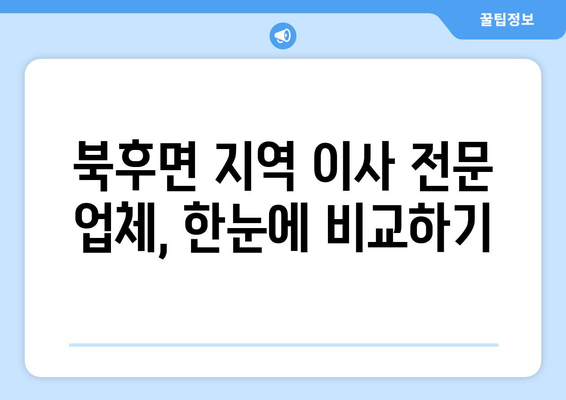 꿀팁정보

북후면 지역 이사 전문 업체, 한눈에 비교하기